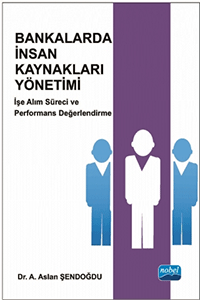 BANKALARDA İNSAN KAYNAKLARI YÖNETİMİ

İşe Alım Süreci ve Performans Değerlendirme

Dr. A. Aslan ŞENDOĞDU

nobel